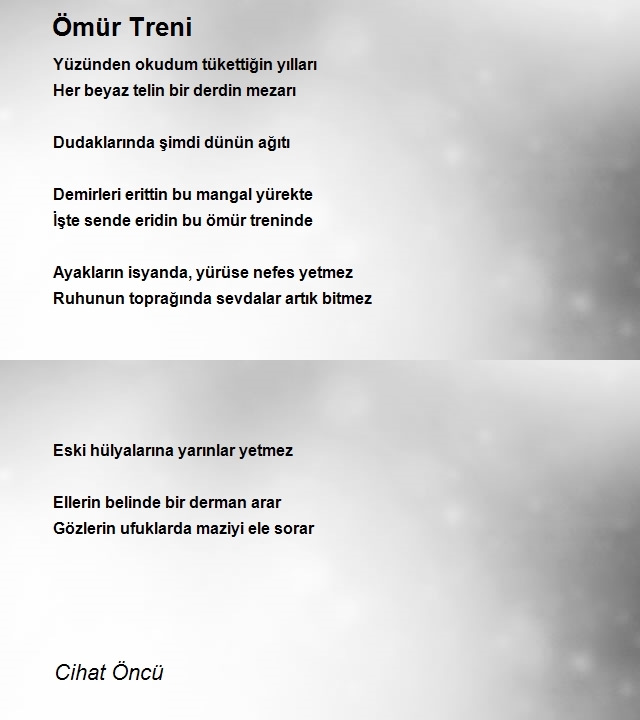 Ömür Treni

Yüzünden okudum tükettiğin yılları
Her beyaz telin bir derdin mezarı

Dudaklarında şimdi dünün ağıtı

Demirleri erittin bu mangal yürekte
İşte sende eridin bu ömür treninde

Ayakların isyanda, yürüse nefes yetmez
Ruhunun toprağında sevdalar artık bitmez

Eski hülyalarına yarınlar yetmez

Ellerin belinde bir derman arar
Gözlerin ufuklarda maziyi ele sorar

Cihat Öncü